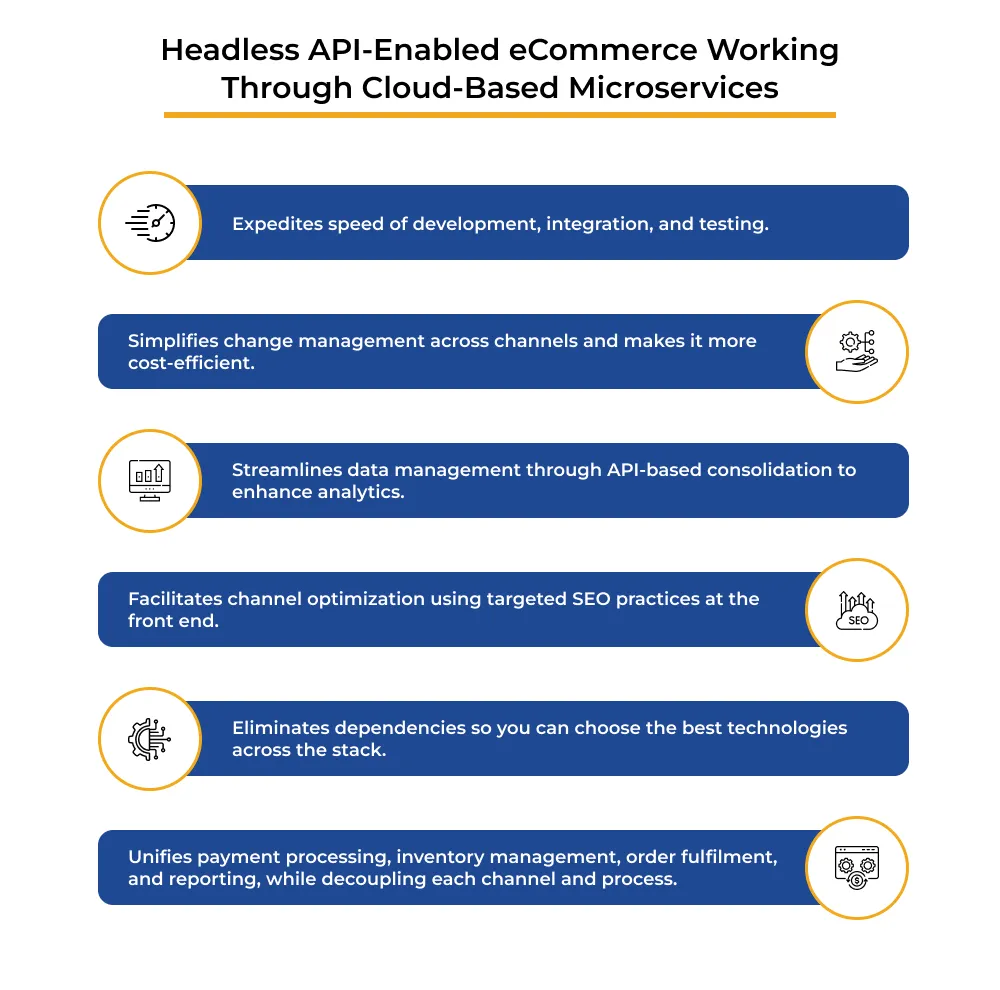 Headless API-Enabled eCommerce Working Through Cloud-Based Microservices

Expedites speed of development, integration, and testing.

Simplifies change management across channels and makes it more cost-efficient.

Streamlines data management through API-based consolidation to enhance analytics.

Facilitates channel optimization using targeted SEO practices at the front end.

SEO

Eliminates dependencies so you can choose the best technologies across the stack.

Unifies payment processing, inventory management, order fulfilment, and reporting, while decoupling each channel and process.